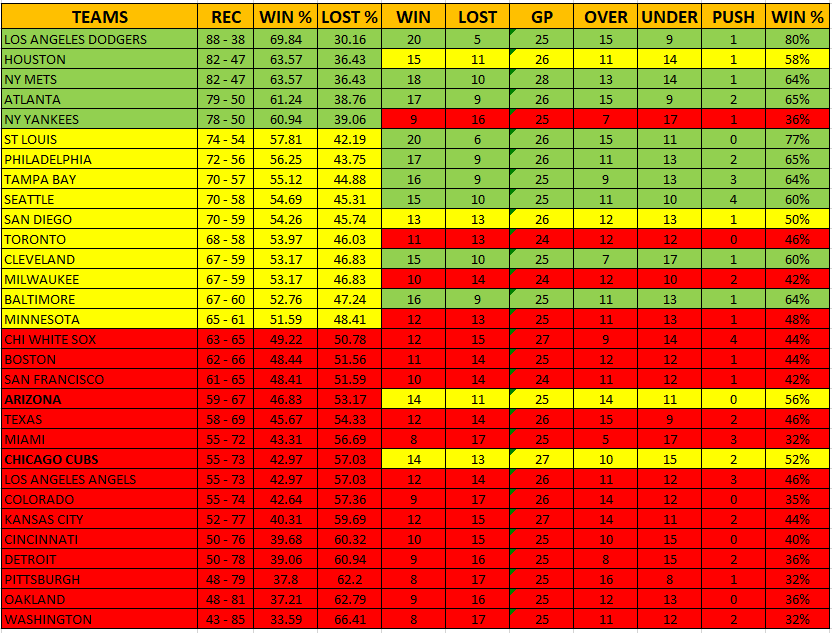 | TEAMS | REC | WIN % | LOST % | WIN | LOST | GP | OVER | UNDER | PUSH | WIN % |
|---|---|---|---|---|---|---|---|---|---|---|
| LOS ANGELES DODGERS | 88 - 38 | 69.84 | 30.16 | 20 | 5 | 25 | 15 | 9 | 1 | 80% |
| HOUSTON | 82 - 47 | 63.57 | 36.43 | 15 | 11 | 26 | 11 | 14 | 1 | 58% |
| NY METS | 82 - 47 | 63.57 | 36.43 | 18 | 10 | 28 | 13 | 14 | 1 | 64% |
| ATLANTA | 79 - 50 | 61.24 | 38.76 | 17 | 9 | 26 | 15 | 9 | 2 | 65% |
| NY YANKEES | 78 - 50 | 60.94 | 39.06 | 9 | 16 | 25 | 7 | 17 | 1 | 36% |
| ST LOUIS | 74 - 54 | 57.81 | 42.19 | 20 | 6 | 26 | 15 | 11 | 0 | 77% |
| PHILADELPHIA | 72 - 56 | 56.25 | 43.75 | 17 | 9 | 26 | 11 | 13 | 2 | 65% |
| TAMPA BAY | 70 - 57 | 55.12 | 44.88 | 16 | 9 | 25 | 9 | 13 | 3 | 64% |
| SEATTLE | 70 - 58 | 54.69 | 45.31 | 15 | 10 | 25 | 11 | 10 | 4 | 60% |
| SAN DIEGO | 70 - 59 | 54.26 | 45.74 | 13 | 13 | 26 | 12 | 13 | 1 | 50% |
| TORONTO | 68 - 58 | 53.97 | 46.03 | 11 | 13 | 24 | 12 | 12 | 0 | 46% |
| CLEVELAND | 67 - 59 | 53.17 | 46.83 | 15 | 10 | 25 | 7 | 17 | 1 | 60% |
| MILWAUKEE | 67 - 59 | 53.17 | 46.83 | 10 | 14 | 24 | 12 | 10 | 2 | 42% |
| BALTIMORE | 67 - 60 | 52.76 | 47.24 | 16 | 9 | 25 | 11 | 13 | 1 | 64% |
| MINNESOTA | 65 - 61 | 51.59 | 48.41 | 12 | 13 | 25 | 11 | 13 | 1 | 48% |
| CHI WHITE SOX | 63 - 65 | 49.22 | 50.78 | 12 | 15 | 27 | 9 | 14 | 4 | 44% |
| BOSTON | 62 - 66 | 48.44 | 51.56 | 11 | 14 | 25 | 12 | 12 | 1 | 44% |
| SAN FRANCISCO | 61 - 65 | 48.41 | 51.59 | 10 | 14 | 24 | 11 | 12 | 1 | 42% |
| ARIZONA | 59 - 67 | 46.83 | 53.17 | 14 | 11 | 25 | 14 | 11 | 0 | 56% |
| TEXAS | 58 - 69 | 45.67 | 54.33 | 12 | 14 | 26 | 15 | 9 | 2 | 46% |
| MIAMI | 55 - 72 | 43.31 | 56.69 | 8 | 17 | 25 | 5 | 17 | 3 | 32% |
| CHICAGO CUBS | 55 - 73 | 42.97 | 57.03 | 14 | 13 | 27 | 10 | 15 | 2 | 52% |
| LOS ANGELES ANGELS | 55 - 73 | 42.97 | 57.03 | 12 | 14 | 26 | 11 | 12 | 3 | 46% |
| COLORADO | 55 - 74 | 42.64 | 57.36 | 9 | 17 | 26 | 14 | 12 | 0 | 35% |
| KANSAS CITY | 52 - 77 | 40.31 | 59.69 | 12 | 15 | 27 | 14 | 11 | 2 | 44% |
| CINCINNATI | 50 - 76 | 39.68 | 60.32 | 10 | 15 | 25 | 10 | 15 | 0 | 40% |
| DETROIT | 50 - 78 | 39.06 | 60.94 | 9 | 16 | 25 | 8 | 15 | 2 | 36% |
| PITTSBURGH | 48 - 79 | 37.8 | 62.2 | 8 | 17 | 25 | 16 | 8 | 1 | 32% |
| OAKLAND | 48 - 81 | 37.21 | 62.79 | 9 | 16 | 25 | 12 | 13 | 0 | 36% |
| WASHINGTON | 43 - 85 | 33.59 | 66.41 | 8 | 17 | 25 | 11 | 12 | 2 | 32% |